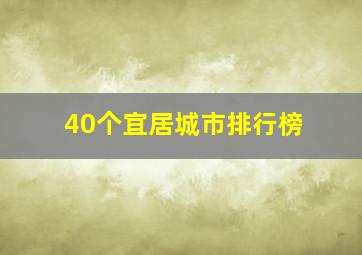 40个宜居城市排行榜